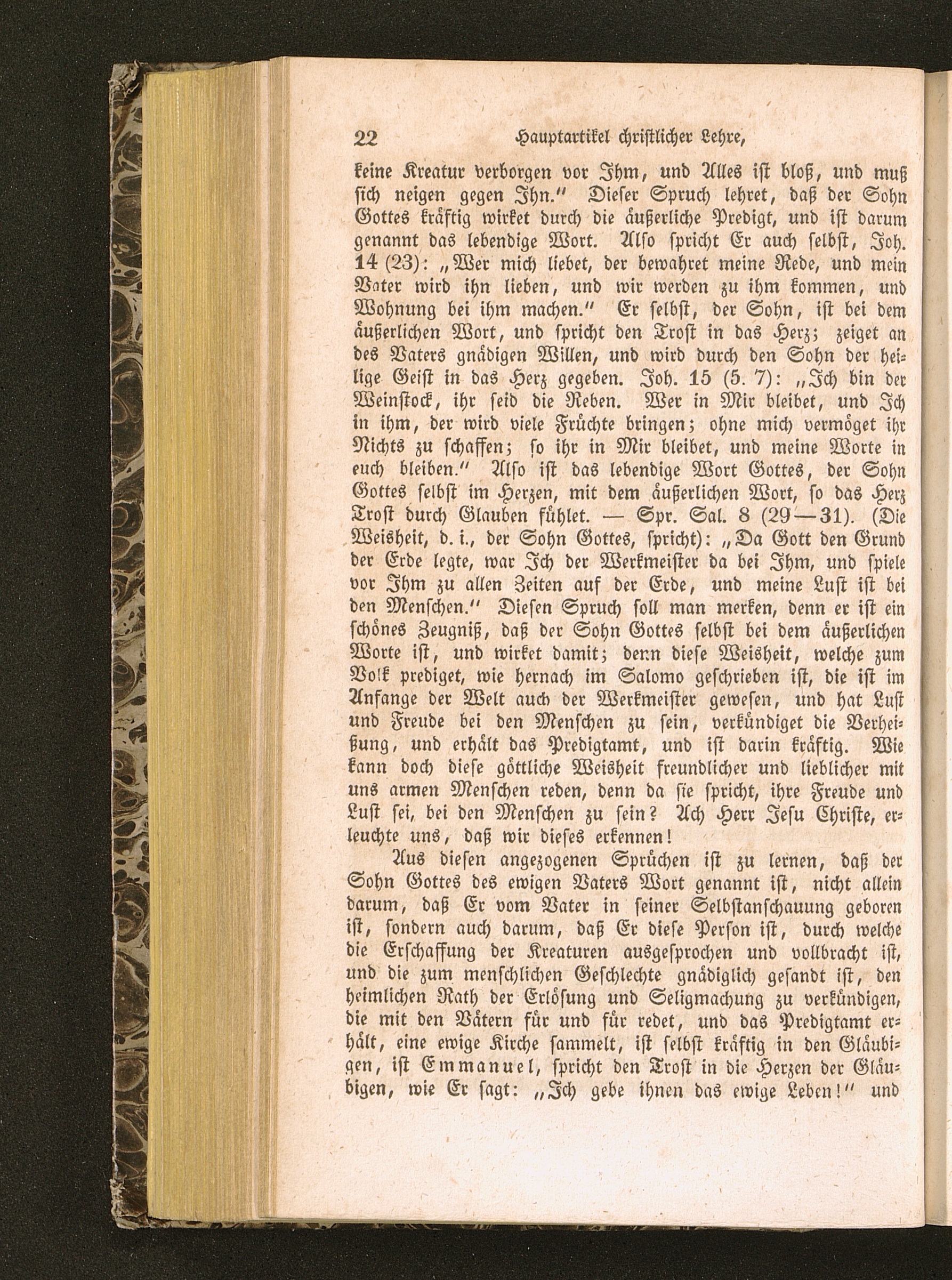 22 Hauptartikel christlicher Lehre,

keine Kreatur verborgen vor Ihm, und Alles ist bloß, und muß sich neigen gegen Ihn." Dieser Spruch lehret, daß der Sohn Gottes kräftig wirket durch die äußerliche Predigt, und ist darum genannt das lebendige Wort. Also spricht Er auch selbst, Joh. 14 (23): „Wer mich liebet, der bewahret meine Rede, und mein Vater wird ihn lieben, und wir werden zu ihm kommen, und Wohnung bei ihm machen." Er selbst, der Sohn, ist bei dem äußerlichen Wort, und spricht den Trost in das Herz; zeiget an des Vaters gnädigen Willen, und wird durch den Sohn der heilige Geist in das Herz gegeben. Joh. 15 (5. 7): „Ich bin der Weinstock, ihr seid die Reben. Wer in Mir bleibet, und Ich in ihm, der wird viele Früchte bringen; ohne mich vermöget ihr Nichts zu schaffen; so ihr in Mir bleibet, und meine Worte in euch bleiben." Also ist das lebendige Wort Gottes, der Sohn Gottes selbst im Herzen, mit dem äußerlichen Wort, so das Herz Trost durch Glauben fühlet. — Spr. Sal. 8 (29—31). (Die Weisheit, d. i., der Sohn Gottes, spricht): „Da Gott den Grund der Erde legte, war Ich der Werkmeister da bei Ihm, und spiele vor Ihm zu allen Zeiten auf der Erde, und meine Lust ist bei den Menschen." Diesen Spruch soll man merken, denn er ist ein schönes Zeugniß, daß der Sohn Gottes selbst bei dem äußerlichen Worte ist, und wirket damit; denn diese Weisheit, welche zum Volk prediget, wie hernach im Salomo geschrieben ist, die ist im Anfange der Welt auch der Werkmeister gewesen, und hat Lust und Freude bei den Menschen zu sein, verkündiget die Verheißung, und erhält das Predigtamt, und ist darin kräftig. Wie kann doch diese göttliche Weisheit freundlicher und lieblicher mit uns armen Menschen reden, denn da sie spricht, ihre Freude und Lust sei, bei den Menschen zu sein? Ach Herr Jesu Christe, erleuchte uns, daß wir dieses erkennen!

Aus diesen angezogenen Sprüchen ist zu lernen, daß der Sohn Gottes des ewigen Vaters Wort genannt ist, nicht allein darum, daß Er vom Vater in seiner Selbstanschauung geboren ist, sondern auch darum, daß Er diese Person ist, durch welche die Erschaffung der Kreaturen ausgesprochen und vollbracht ist, und die zum menschlichen Geschlechte gnädiglich gesandt ist, den heimlichen Rath der Erlösung und Seligmachung zu verkündigen, die mit den Vätern für und für redet, und das Predigtamt erhält, eine ewige Kirche sammelt, ist selbst kräftig in den Gläubigen, ist Emmanuel, spricht den Trost in die Herzen der Gläubigen, wie Er sagt: „Ich gebe ihnen das ewige Leben!" und